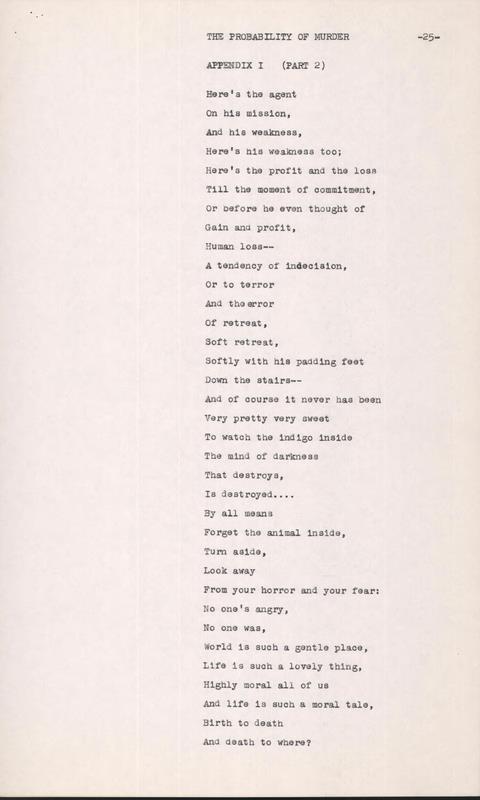 THE PROBABILITY OF MURDER -25-

APPENDIX I (PART 2)

Here's the agent
On his mission,
And his weakness,
Here's his weakness too;
Here's the profit and the loss
Till the moment of commitment,
Or before he even thought of
Gain and profit,
Human loss--
A tendency of indecision,
Or to terror
And the error
Of retreat,
Soft retreat,
Softly with his padding feet
Down the stairs--
And of course it never has been
Very pretty very sweet
To watch the indigo inside
The mind of darkness
That destroys,
Is destroyed....
By all means
Forget the animal inside,
Turn aside,
Look away
From your horror and your fear:
No one's angry,
No one was,
World is such a gentle place,
Life is such a lovely thing,
Highly moral all of us
And life is such a moral tale,
Birth to death
And death to where?